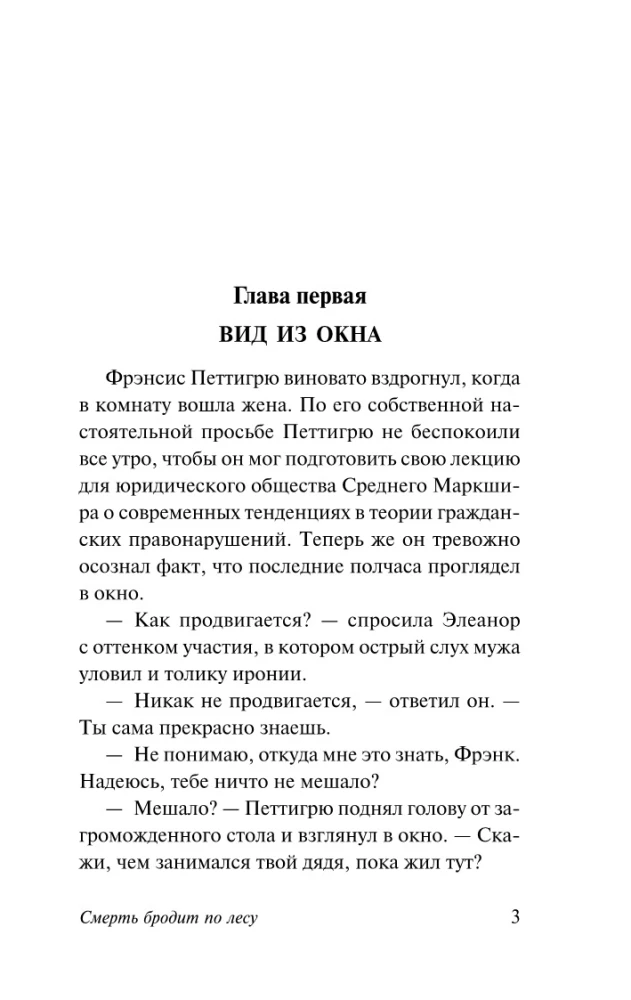 Глава первая
ВИД ИЗ ОКНА

Фрэнсис Петтигрю виновато вздрогнул, когда в комнату вошла жена. По его собственной настоятельной просьбе Петтигрю не беспокоили все утро, чтобы он мог подготовить свою лекцию для юридического общества Среднего Маркшира о современных тенденциях в теории гражданских правонарушений. Теперь же он тревожно осознал факт, что последние полчаса проглядел в окно.

— Как продвигается? — спросила Элеанор с оттенком участия, в котором острый слух мужа уловил и толику иронии.

— Никак не продвигается, — ответил он. — Ты сама прекрасно знаешь.

— Не понимаю, откуда мне это знать, Фрэнк. Надеюсь, тебе ничто не мешало?

— Мешало? — Петтигрю поднял голову от загроможденного стола и взглянул в окно. — Скажи, чем занимался твой дядя, пока жил тут?

Смерть бродит по лесу 3